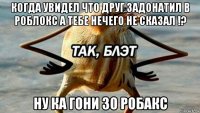 КОГДА УВИДЕЛ ЧТО ДРУГ ЗАДОНАТИЛ В РОБЛОКС А ТЕБЕ НЕЧЕГО НЕ СКАЗАЛ !?

ТАК, БЛЭТ

НУ КА ГОНИ 30 РОБАКС